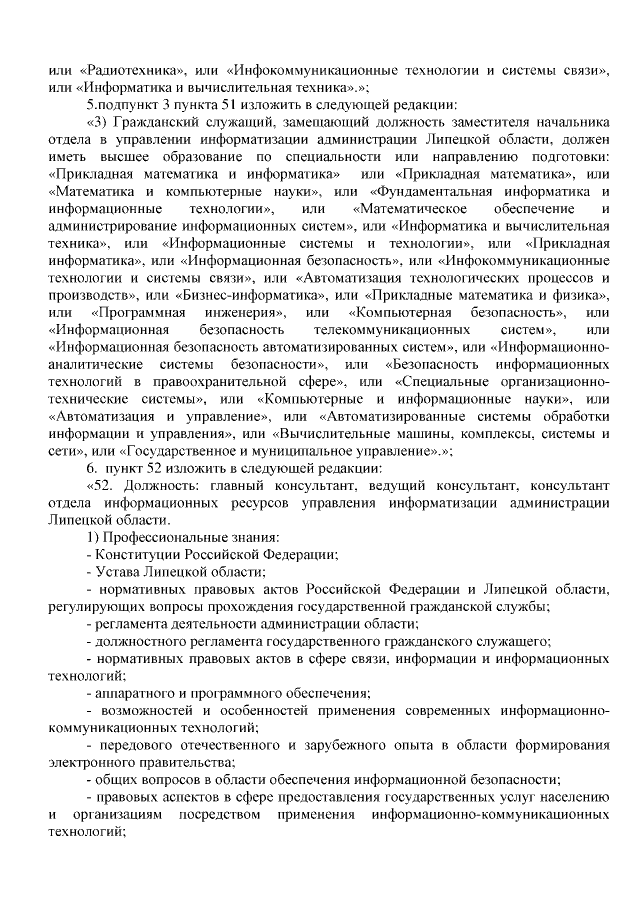 или «Радиотехника», или «Инфокоммуникационные технологии и системы связи», или «Информатика и вычислительная техника».»;

5.подпункт 3 пункта 51 изложить в следующей редакции:

«3) Гражданский служащий, замещающий должность заместителя начальника отдела в управлении информатизации администрации Липецкой области, должен иметь высшее образование по специальности или направлению подготовки: «Прикладная математика и информатика» или «Прикладная математика», или «Математика и компьютерные науки», или «Фундаментальная информатика и информационные технологии», или «Математическое обеспечение и администрирование информационных систем», или «Информатика и вычислительная техника», или «Информационные системы и технологии», или «Прикладная информатика», или «Информационная безопасность», или «Инфокоммуникационные технологии и системы связи», или «Автоматизация технологических процессов и производств», или «Бизнес-информатика», или «Прикладные математика и физика», или «Программная инженерия», или «Компьютерная безопасность», или «Информационная безопасность телекоммуникационных систем», или «Информационная безопасность автоматизированных систем», или «Информационно-аналитические системы безопасности», или «Безопасность информационных технологий в правоохранительной сфере», или «Специальные организационно-технические системы», или «Компьютерные и информационные науки», или «Автоматизация и управление», или «Автоматизированные системы обработки информации и управления», или «Вычислительные машины, комплексы, системы и сети», или «Государственное и муниципальное управление».»;

6. пункт 52 изложить в следующей редакции:

«52. Должность: главный консультант, ведущий консультант, консультант отдела информационных ресурсов управления информатизации администрации Липецкой области.

1) Профессиональные знания:

- Конституции Российской Федерации;

- Устава Липецкой области;

- нормативных правовых актов Российской Федерации и Липецкой области, регулирующих вопросы прохождения государственной гражданской службы;

- регламента деятельности администрации области;

- должностного регламента государственного гражданского служащего;

- нормативных правовых актов в сфере связи, информации и информационных технологий;

- аппаратного и программного обеспечения;

- возможностей и особенностей применения современных информационно-коммуникационных технологий;

- передового отечественного и зарубежного опыта в области формирования электронного правительства;

- общих вопросов в области обеспечения информационной безопасности;

- правовых аспектов в сфере предоставления государственных услуг населению и организациям посредством применения информационно-коммуникационных технологий;